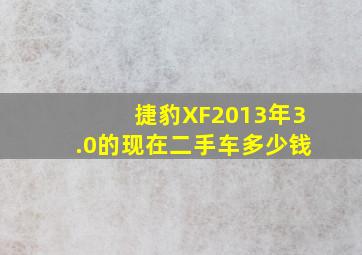 捷豹XF2013年3.0的现在二手车多少钱